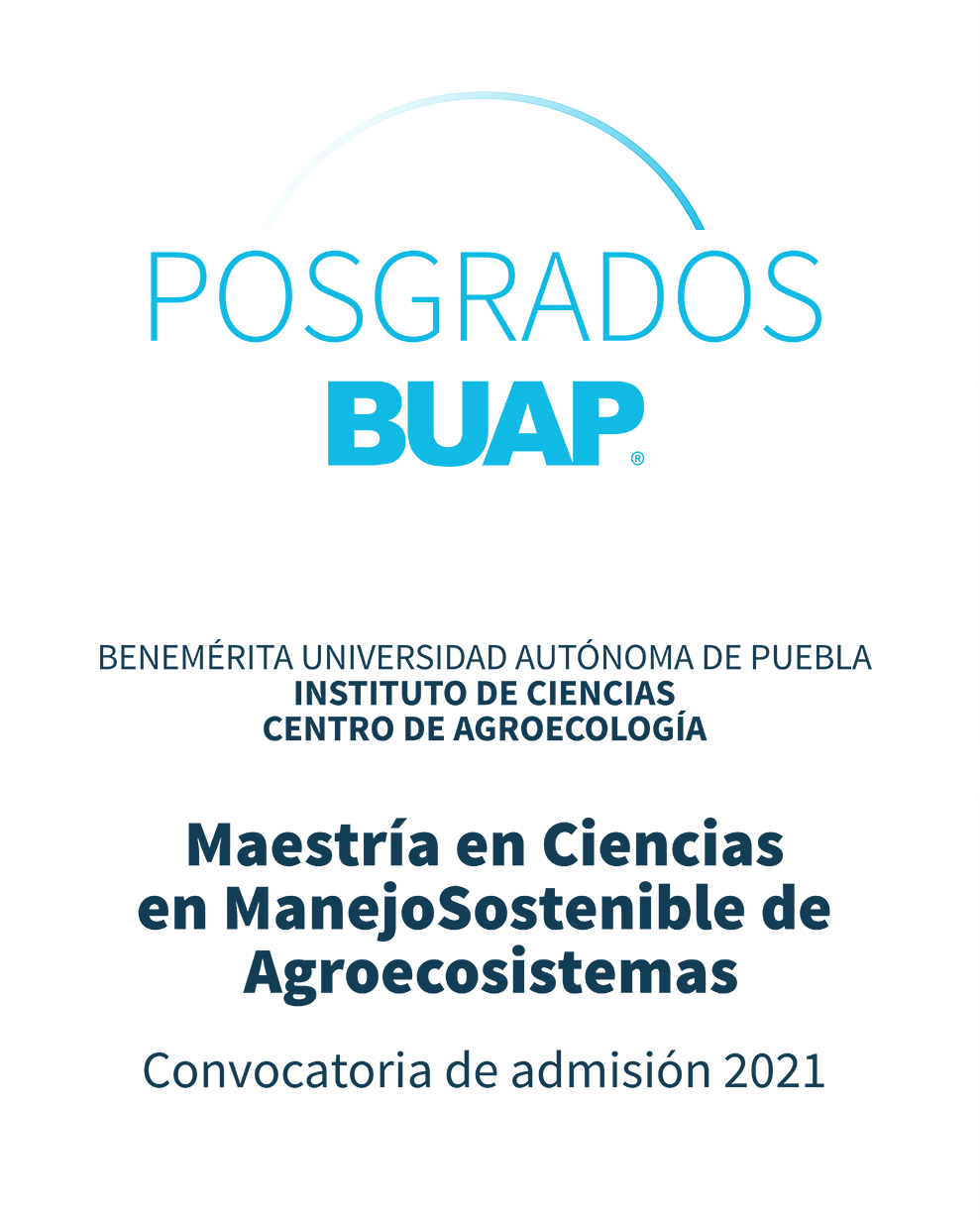 POSGRADOS
BUAP®

BENEMÉRITA UNIVERSIDAD AUTÓNOMA DE PUEBLA
INSTITUTO DE CIENCIAS
CENTRO DE AGROECOLOGÍA

Maestría en Ciencias
en ManejoSostenible de
Agroecosistemas

Convocatoria de admisión 2021